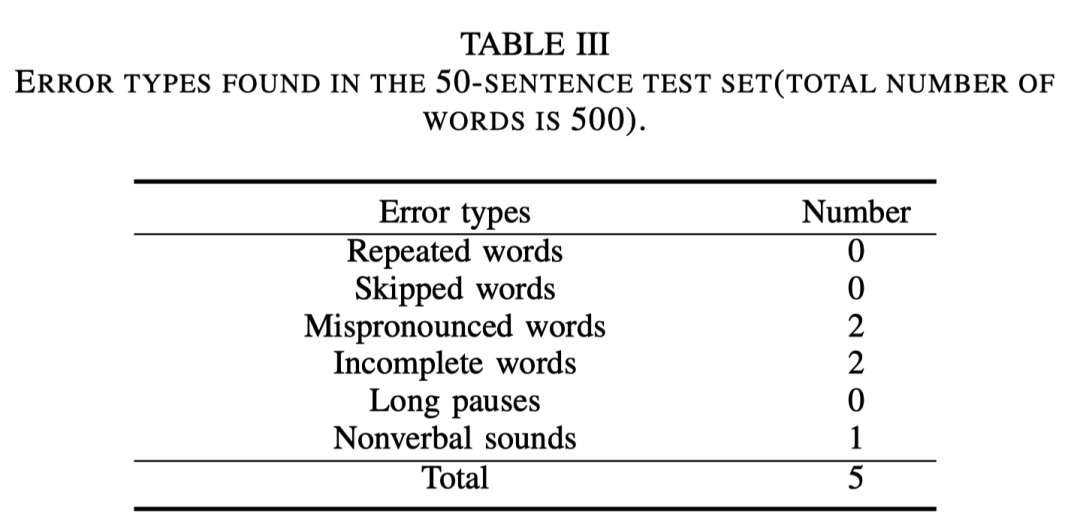 TABLE III
ERROR TYPES FOUND IN THE 50-SENTENCE TEST SET(TOTAL NUMBER OF WORDS IS 500).

| Error types | Number |
|---|---|
| Repeated words | 0 |
| Skipped words | 0 |
| Mispronounced words | 2 |
| Incomplete words | 2 |
| Long pauses | 0 |
| Nonverbal sounds | 1 |
| Total | 5 |